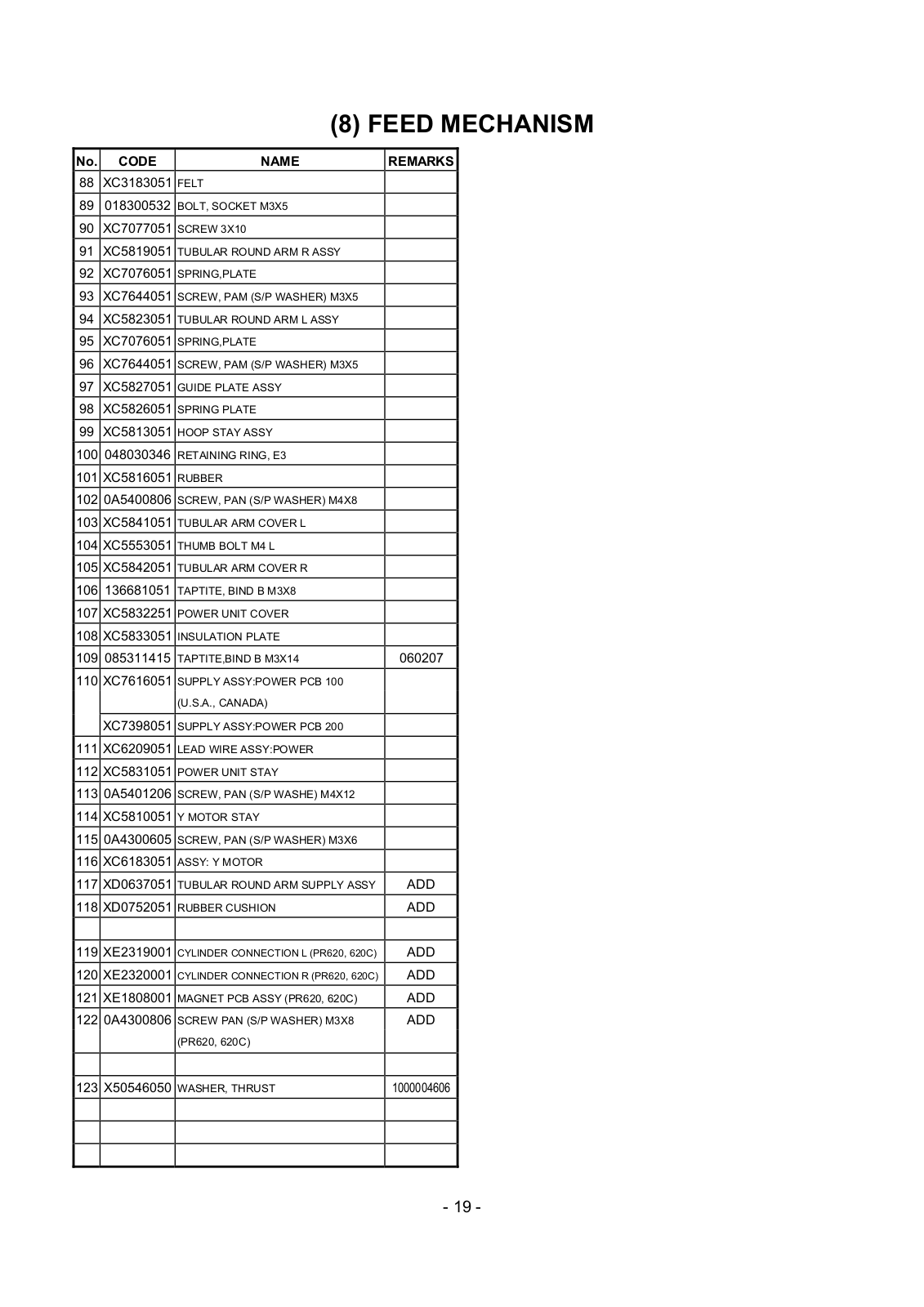 (8) FEED MECHANISM

| No. | CODE | NAME | REMARKS |
|---|---|---|---|
| 88 | XC3183051 | FELT | |
| 89 | 018300532 | BOLT, SOCKET M3X5 | |
| 90 | XC7077051 | SCREW 3X10 | |
| 91 | XC5819051 | TUBULAR ROUND ARM R ASSY | |
| 92 | XC7076051 | SPRING,PLATE | |
| 93 | XC7644051 | SCREW, PAM (S/P WASHER) M3X5 | |
| 94 | XC5823051 | TUBULAR ROUND ARM L ASSY | |
| 95 | XC7076051 | SPRING,PLATE | |
| 96 | XC7644051 | SCREW, PAM (S/P WASHER) M3X5 | |
| 97 | XC5827051 | GUIDE PLATE ASSY | |
| 98 | XC5826051 | SPRING PLATE | |
| 99 | XC5813051 | HOOP STAY ASSY | |
| 100 | 048030346 | RETAINING RING, E3 | |
| 101 | XC5816051 | RUBBER | |
| 102 | 0A5400806 | SCREW, PAN (S/P WASHER) M4X8 | |
| 103 | XC5841051 | TUBULAR ARM COVER L | |
| 104 | XC5553051 | THUMB BOLT M4 L | |
| 105 | XC5842051 | TUBULAR ARM COVER R | |
| 106 | 136681051 | TAPTITE, BIND B M3X8 | |
| 107 | XC5832251 | POWER UNIT COVER | |
| 108 | XC5833051 | INSULATION PLATE | |
| 109 | 085311415 | TAPTITE,BIND B M3X14 | 060207 |
| 110 | XC7616051 | SUPPLY ASSY:POWER PCB 100 (U.S.A., CANADA) | |
| | XC7398051 | SUPPLY ASSY:POWER PCB 200 | |
| 111 | XC6209051 | LEAD WIRE ASSY:POWER | |
| 112 | XC5831051 | POWER UNIT STAY | |
| 113 | 0A5401206 | SCREW, PAN (S/P WASHE) M4X12 | |
| 114 | XC5810051 | Y MOTOR STAY | |
| 115 | 0A4300605 | SCREW, PAN (S/P WASHER) M3X6 | |
| 116 | XC6183051 | ASSY: Y MOTOR | |
| 117 | XD0637051 | TUBULAR ROUND ARM SUPPLY ASSY | ADD |
| 118 | XD0752051 | RUBBER CUSHION | ADD |
| | | | |
| 119 | XE2319001 | CYLINDER CONNECTION L (PR620, 620C) | ADD |
| 120 | XE2320001 | CYLINDER CONNECTION R (PR620, 620C) | ADD |
| 121 | XE1808001 | MAGNET PCB ASSY (PR620, 620C) | ADD |
| 122 | 0A4300806 | SCREW PAN (S/P WASHER) M3X8 (PR620, 620C) | ADD |
| | | | |
| 123 | X50546050 | WASHER, THRUST | 1000004606 |
| | | | |
| | | | |
| | | | |

- 19 -